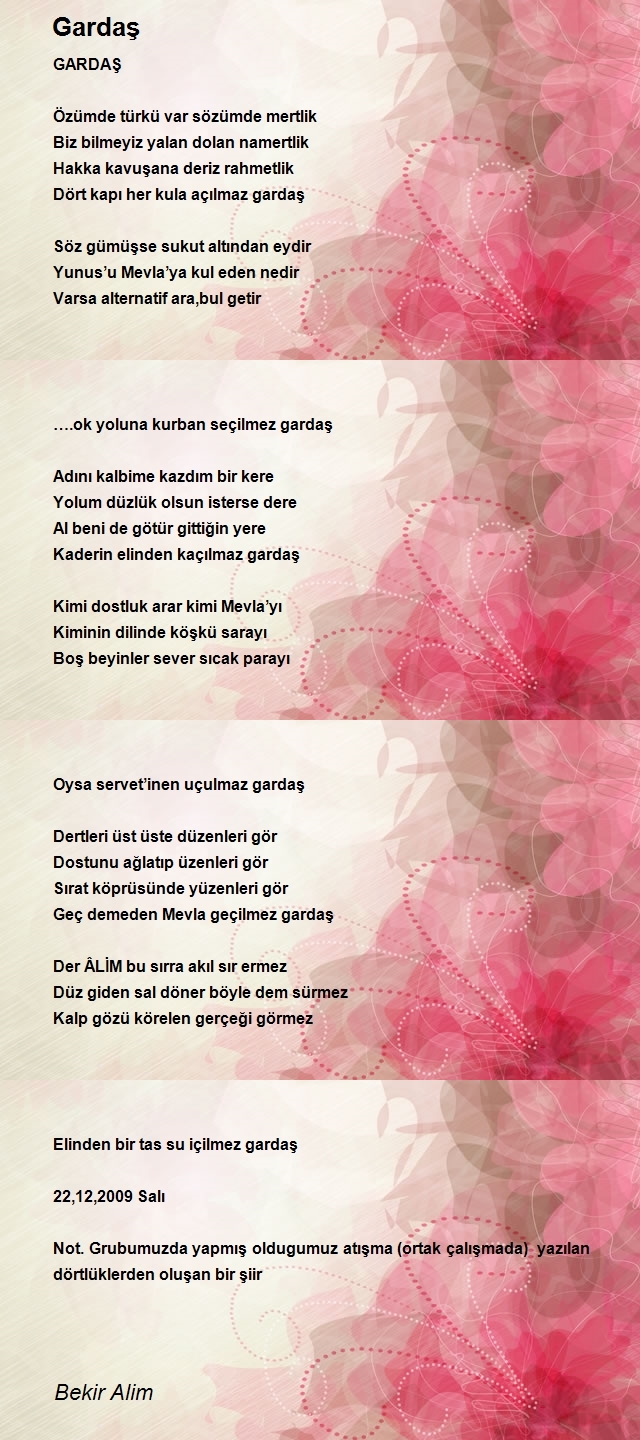 Gardaş

GARDAŞ

Özümde türkü var sözümde mertlik
Biz bilmeyiz yalan dolan namertlik
Hakka kavuşana deriz rahmetlik
Dört kapı her kula açılmaz gardaş

Söz gümüşse sukut altından eydir
Yunus'u Mevla'ya kul eden nedir
Varsa alternatif ara,bul getir

….ok yoluna kurban seçilmez gardaş

Adını kalbime kazdım bir kere
Yolum düzlük olsun isterse dere
Al beni de götür gittiğin yere
Kaderin elinden kaçılmaz gardaş

Kimi dostluk arar kimi Mevla'yı
Kiminin dilinde köşkü sarayı
Boş beyinler sever sıcak parayı

Oysa servet'inen uçulmaz gardaş

Dertleri üst üste düzenleri gör
Dostunu ağlatıp üzenleri gör
Sırat köprüsünde yüzenleri gör
Geç demeden Mevla geçilmez gardaş

Der ÂLİM bu sırra akıl sır ermez
Düz giden sal döner böyle dem sürmez
Kalp gözü körelen gerçeği görmez

Elinden bir tas su içilmez gardaş

22,12,2009 Salı

Not. Grubumuzda yapmış oldugumuz atışma (ortak çalışmada) yazılan dörtlüklerden oluşan bir şiir

Bekir Alim